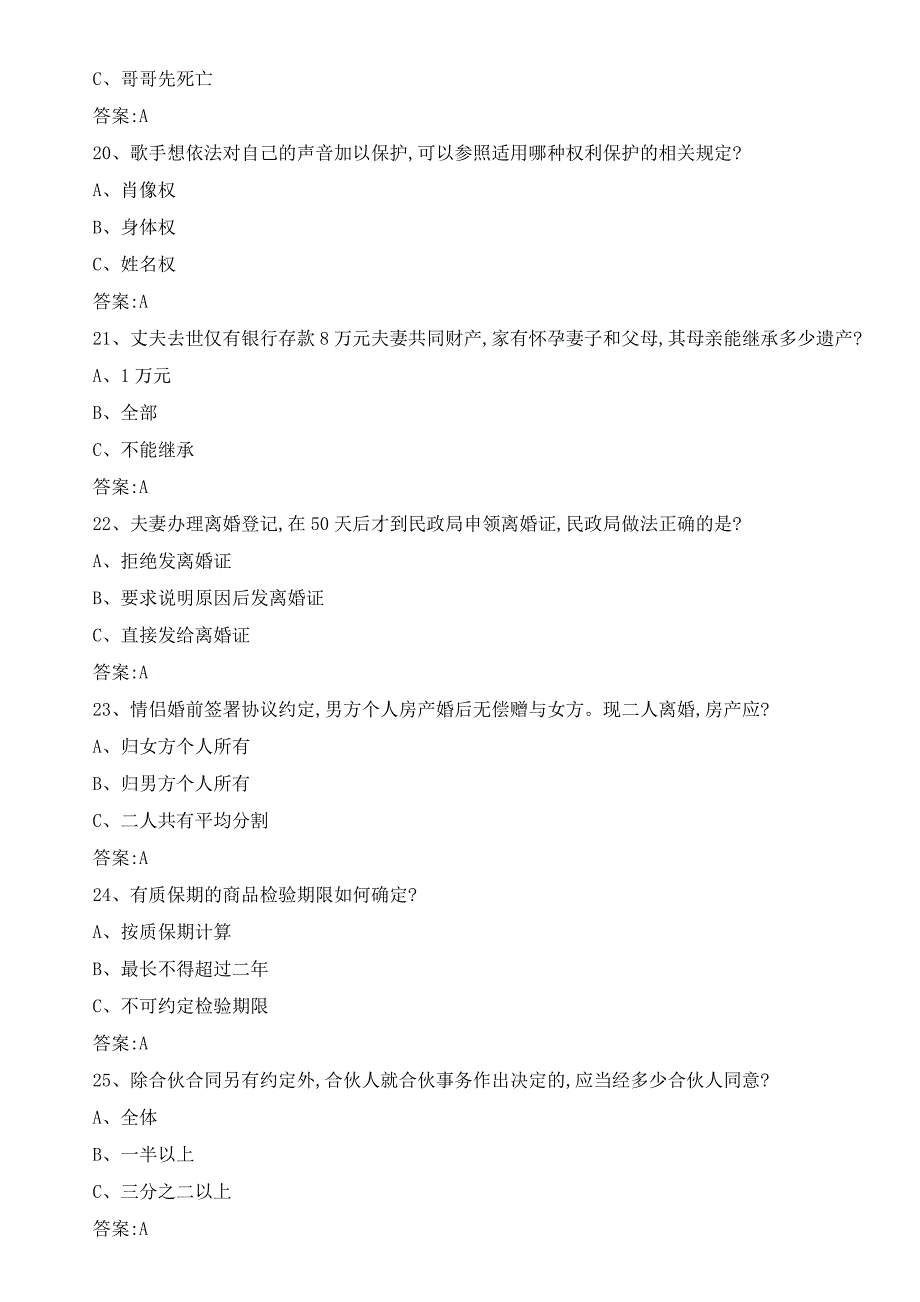 C、哥哥先死亡

答案:A

20、歌手想依法对自己的声音加以保护,可以参照适用哪种权利保护的相关规定?

A、肖像权

B、身体权

C、姓名权

答案:A

21、丈夫去世仅有银行存款 8 万元夫妻共同财产,家有怀孕妻子和父母,其母亲能继承多少遗产?

A、1 万元

B、全部

C、不能继承

答案:A

22、夫妻办理离婚登记,在 50 天后才到民政局申领离婚证,民政局做法正确的是?

A、拒绝发离婚证

B、要求说明原因后发离婚证

C、直接发给离婚证

答案:A

23、情侣婚前签署协议约定,男方个人房产婚后无偿赠与女方。现二人离婚,房产应?

A、归女方个人所有

B、归男方个人所有

C、二人共有平均分割

答案:A

24、有质保期的商品检验期限如何确定?

A、按质保期计算

B、最长不得超过二年

C、不可约定检验期限

答案:A

25、除合伙合同另有约定外,合伙人就合伙事务作出决定的,应当经多少合伙人同意?

A、全体

B、一半以上

C、三分之二以上

答案:A